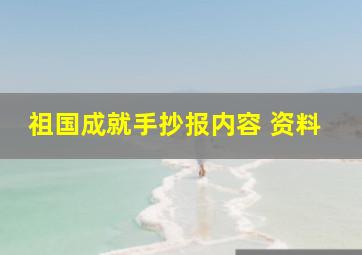 祖国成就手抄报内容 资料